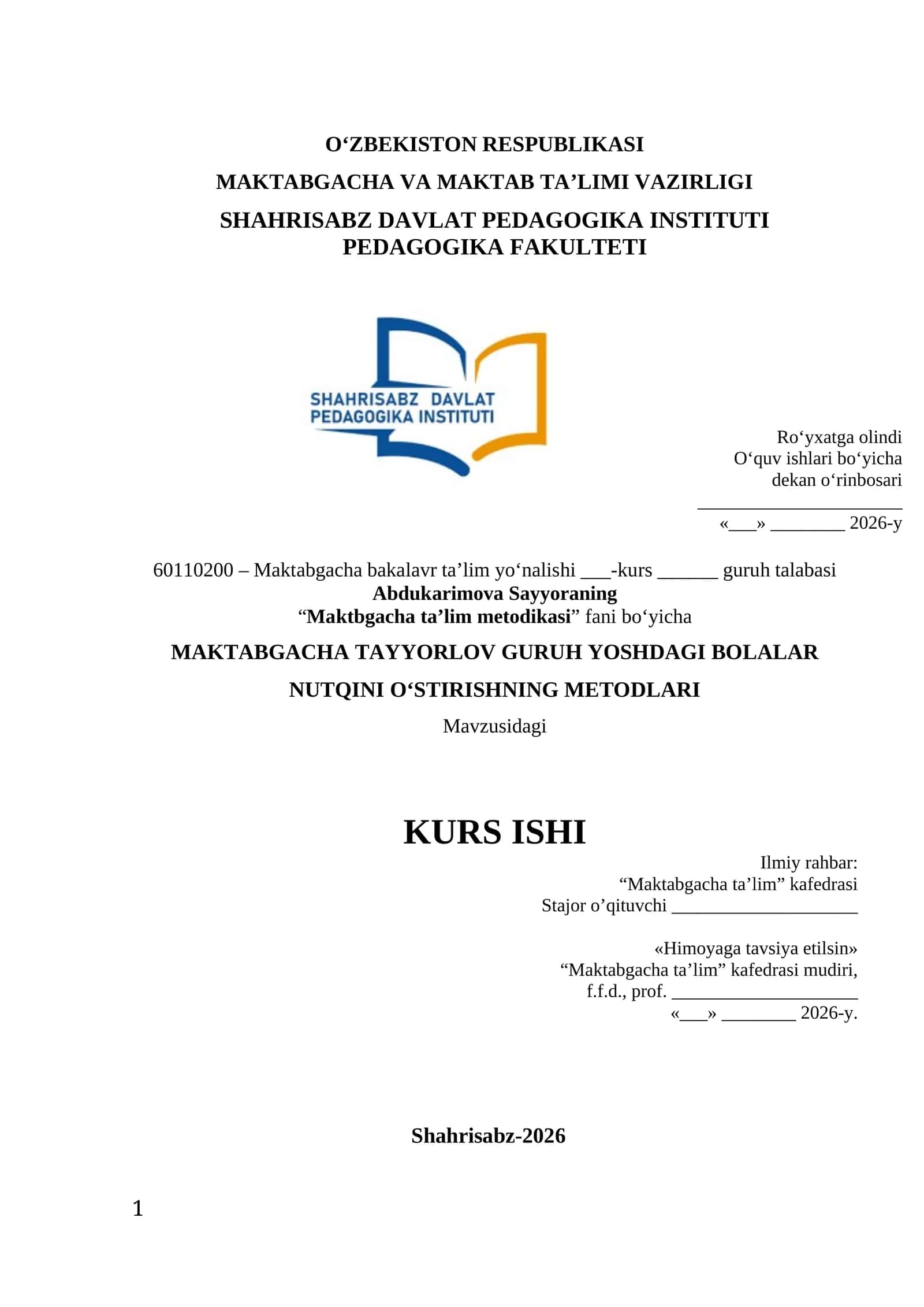 O‘ZBEKISTON RESPUBLIKASI
MAKTABGACHA VA MAKTAB TA’LIMI VAZIRLIGI
SHAHRISABZ DAVLAT PEDAGOGIKA INSTITUTI
PEDAGOGIKA FAKULTETI

SHAHRISABZ DAVLAT PEDAGOGIKA INSTITUTI

Ro‘yxatga olindi
O‘quv ishlari bo‘yicha
dekan o‘rinbosari
______________________
«___» ________ 2026-y

60110200 – Maktabgacha bakalavr ta’lim yo‘nalishi ___-kurs ______ guruh talabasi
Abdukarimova Sayyoraning
“Maktbgacha ta’lim metodikasi” fani bo‘yicha

MAKTABGACHA TAYYORLOV GURUH YOSHDAGI BOLALAR
NUTQINI O‘STIRISHNING METODLARI
Mavzusidagi

KURS ISHI

Ilmiy rahbar:
“Maktabgacha ta’lim” kafedrasi
Stajor o’qituvchi ____________________

«Himoyaga tavsiya etilsin»
“Maktabgacha ta’lim” kafedrasi mudiri,
f.f.d., prof. ____________________
«___» ________ 2026-y.

Shahrisabz-2026

1